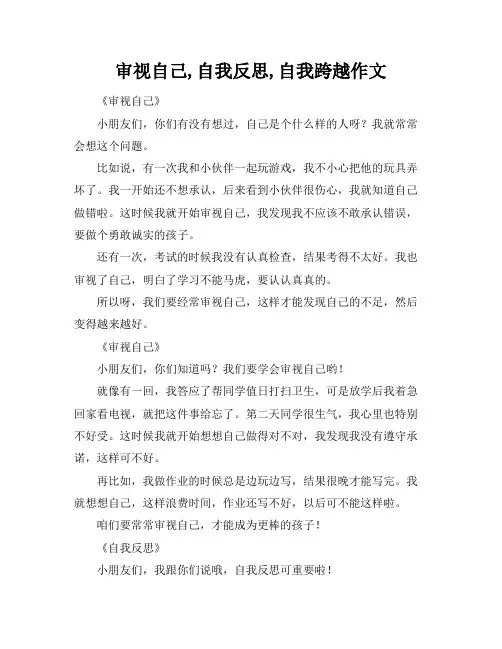 审视自己,自我反思,自我跨越作文

《审视自己》

小朋友们，你们有没有想过，自己是个什么样的人呀？我就常常会想这个问题。

比如说，有一次我和小伙伴一起玩游戏，我不小心把他的玩具弄坏了。我一开始还不想承认，后来看到小伙伴很伤心，我就知道自己做错啦。这时候我就开始审视自己，我发现我不应该不敢承认错误，要做个勇敢诚实的孩子。

还有一次，考试的时候我没有认真检查，结果考得不太好。我也审视了自己，明白了学习不能马虎，要认认真真的。

所以呀，我们要经常审视自己，这样才能发现自己的不足，然后变得越来越好。

《审视自己》

小朋友们，你们知道吗？我们要学会审视自己哟！

就像有一回，我答应了帮同学值日打扫卫生，可是放学后我着急回家看电视，就把这件事给忘了。第二天同学很生气，我心里也特别不好受。这时候我就开始想想自己做得对不对，我发现我没有遵守承诺，这样可不好。

再比如，我做作业的时候总是边玩边写，结果很晚才能写完。我就想想自己，这样浪费时间，作业还写不好，以后可不能这样啦。

咱们要常常审视自己，才能成为更棒的孩子！

《自我反思》

小朋友们，我跟你们说哦，自我反思可重要啦！